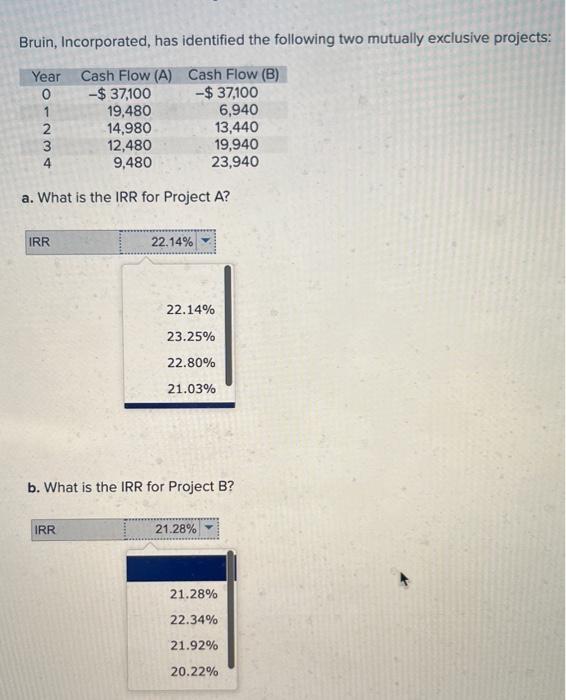 Bruin, Incorporated, has identified the following two mutually exclusive projects:

| Year | Cash Flow (A) | Cash Flow (B) |
|---|---|---|
| 0 | –$ 37,100 | –$ 37,100 |
| 1 | 19,480 | 6,940 |
| 2 | 14,980 | 13,440 |
| 3 | 12,480 | 19,940 |
| 4 | 9,480 | 23,940 |

a. What is the IRR for Project A?

IRR 22.14%

22.14%
23.25%
22.80%
21.03%

b. What is the IRR for Project B?

IRR 21.28%

21.28%
22.34%
21.92%
20.22%